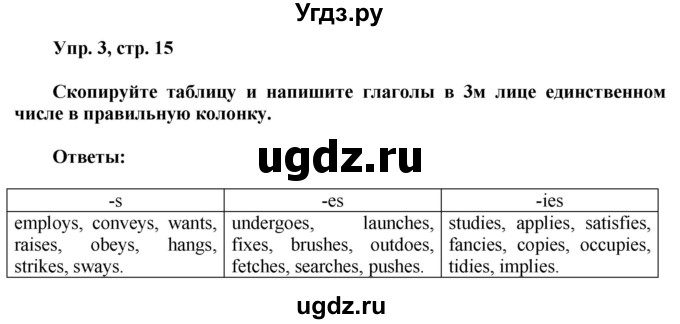 Угдз.ру

Упр. 3, стр. 15

Скопируйте таблицу и напишите глаголы в 3м лице единственном числе в правильную колонку.

Ответы:

ugdz.ru

| -s | -es | -ies |
|---|---|---|
| employs, conveys, wants, raises, obeys, hangs, strikes, sways. | undergoes, launches, fixes, brushes, outdoes, fetches, searches, pushes. | studies, applies, satisfies, fancies, copies, occupies, tidies, implies. |

ugdz.ru